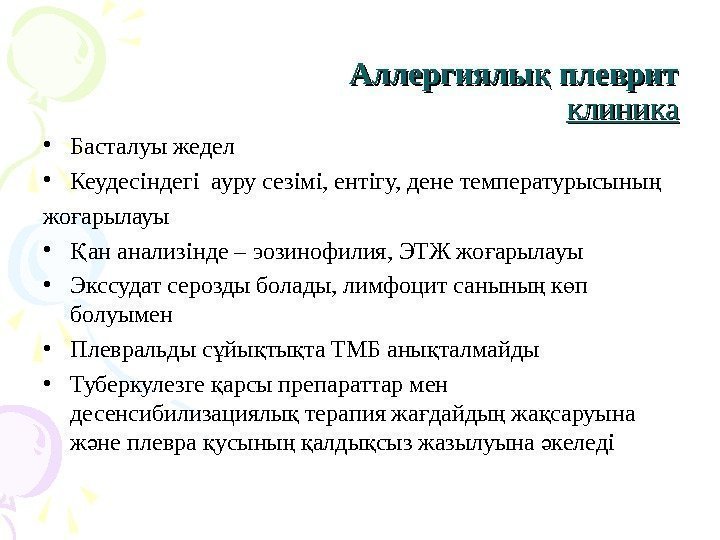 Аллергиялық плеврит
клиника

• Басталуы жедел
• Кеудесіндегі ауру сезімі, ентігу, дене температурысының
жоғарылауы
• Қан анализінде – эозинофилия, ЭТЖ жоғарылауы
• Экссудат серозды болады, лимфоцит санының көп болуымен
• Плевральды сұйықтықта ТМБ анықталмайды
• Туберкулезге қарсы препараттар мен десенсибилизациялық терапия жағдайдың жақсаруына және плевра қусының қалдықсыз жазылуына әкеледі